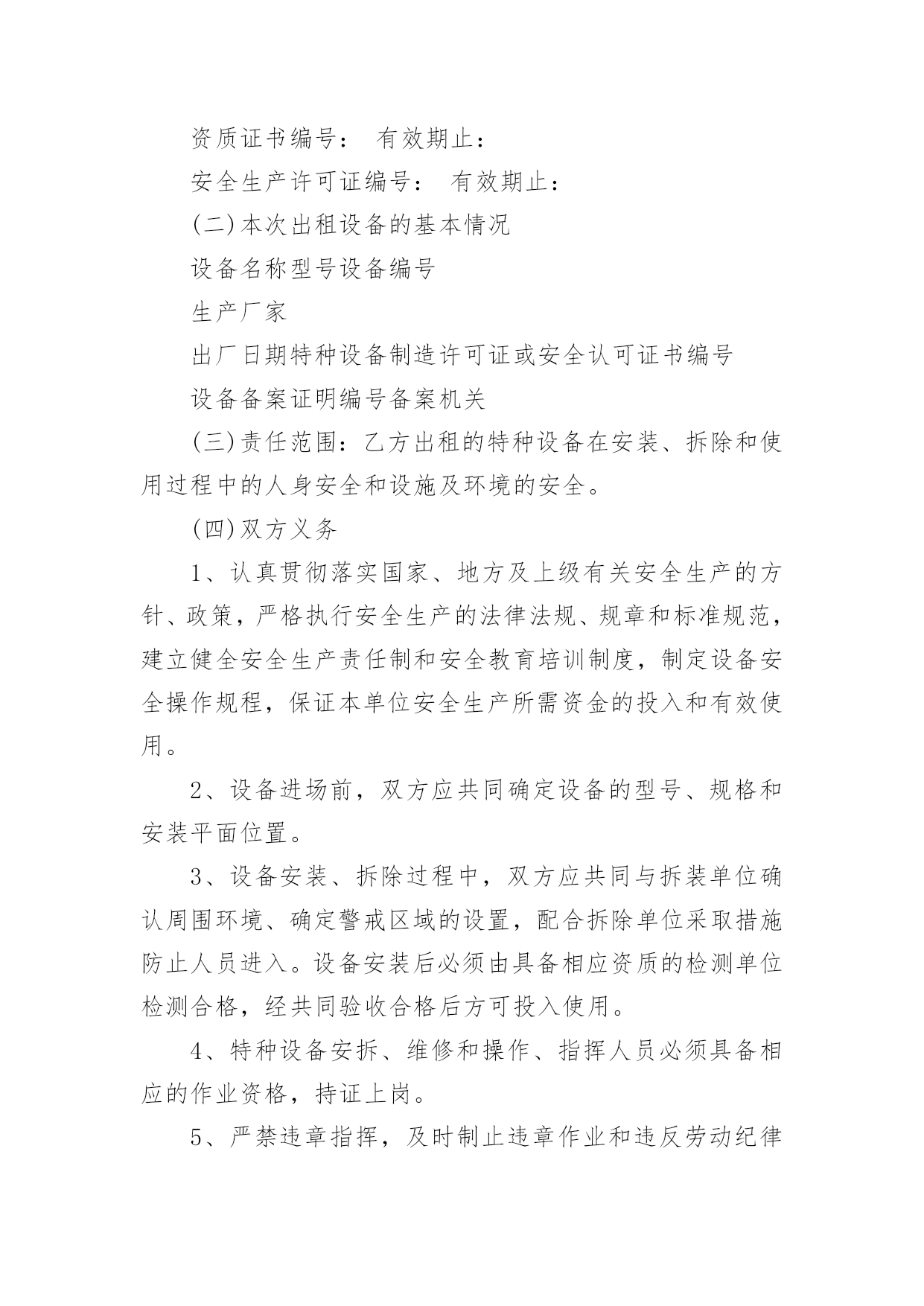 资质证书编号： 有效期止：

安全生产许可证编号： 有效期止：

(二)本次出租设备的基本情况

设备名称型号设备编号

生产厂家

出厂日期特种设备制造许可证或安全认可证书编号

设备备案证明编号备案机关

(三)责任范围：乙方出租的特种设备在安装、拆除和使用过程中的人身安全和设施及环境的安全。

(四)双方义务

1、认真贯彻落实国家、地方及上级有关安全生产的方针、政策，严格执行安全生产的法律法规、规章和标准规范，建立健全安全生产责任制和安全教育培训制度，制定设备安全操作规程，保证本单位安全生产所需资金的投入和有效使用。

2、设备进场前，双方应共同确定设备的型号、规格和安装平面位置。

3、设备安装、拆除过程中，双方应共同与拆装单位确认周围环境、确定警戒区域的设置，配合拆除单位采取措施防止人员进入。设备安装后必须由具备相应资质的检测单位检测合格，经共同验收合格后方可投入使用。

4、特种设备安拆、维修和操作、指挥人员必须具备相应的作业资格，持证上岗。

5、严禁违章指挥，及时制止违章作业和违反劳动纪律